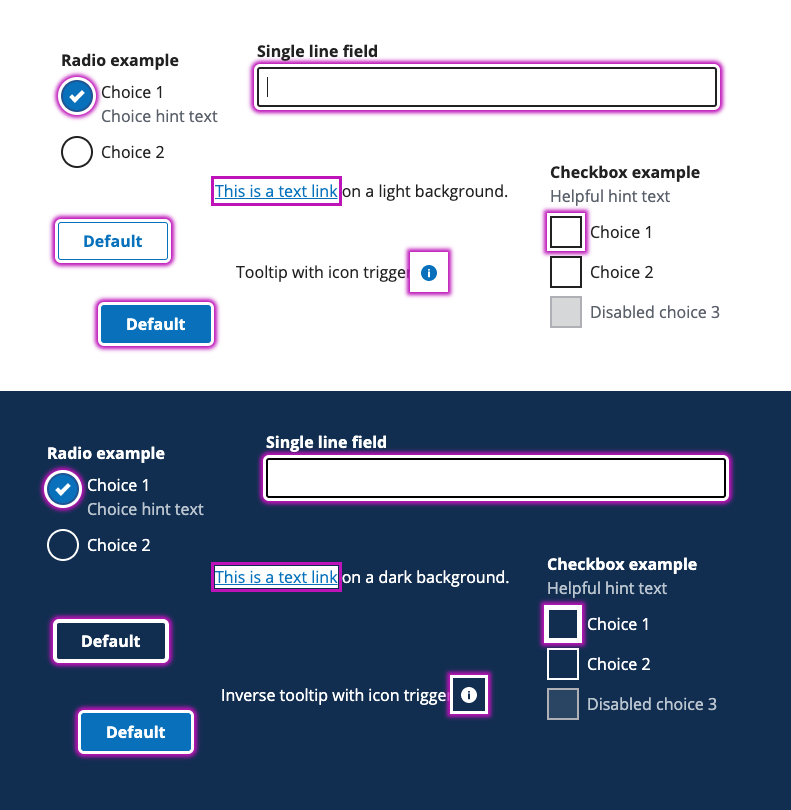 Radio example
Choice 1
Choice hint text
Choice 2

Single line field

This is a text link on a light background.

Default

Tooltip with icon trigge

Default

Checkbox example
Helpful hint text
Choice 1
Choice 2
Disabled choice 3

Radio example
Choice 1
Choice hint text
Choice 2

Single line field

This is a text link on a dark background.

Default

Inverse tooltip with icon trigge

Default

Checkbox example
Helpful hint text
Choice 1
Choice 2
Disabled choice 3